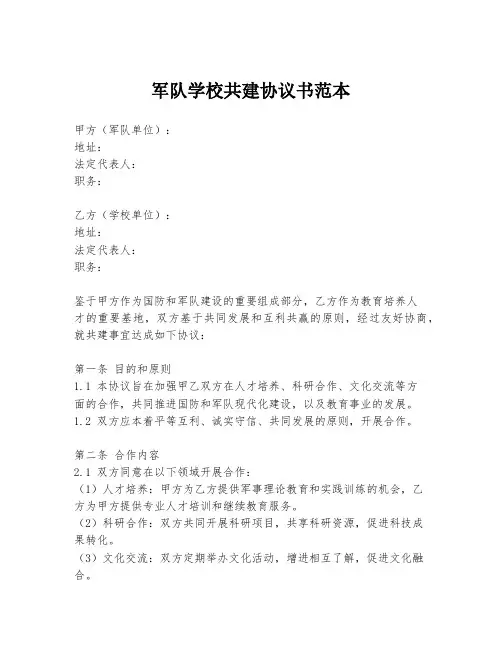 军队学校共建协议书范本

甲方（军队单位）：
地址：
法定代表人：
职务：

乙方（学校单位）：
地址：
法定代表人：
职务：

鉴于甲方作为国防和军队建设的重要组成部分，乙方作为教育培养人才的重要基地，双方基于共同发展和互利共赢的原则，经过友好协商，就共建事宜达成如下协议：

第一条 目的和原则
1.1 本协议旨在加强甲乙双方在人才培养、科研合作、文化交流等方面的合作，共同推进国防和军队现代化建设，以及教育事业的发展。
1.2 双方应本着平等互利、诚实守信、共同发展的原则，开展合作。

第二条 合作内容
2.1 双方同意在以下领域开展合作：
（1）人才培养：甲方为乙方提供军事理论教育和实践训练的机会，乙方为甲方提供专业人才培训和继续教育服务。
（2）科研合作：双方共同开展科研项目，共享科研资源，促进科技成果转化。
（3）文化交流：双方定期举办文化活动，增进相互了解，促进文化融合。